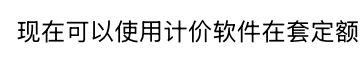 现在可以使用计价软件在套定额